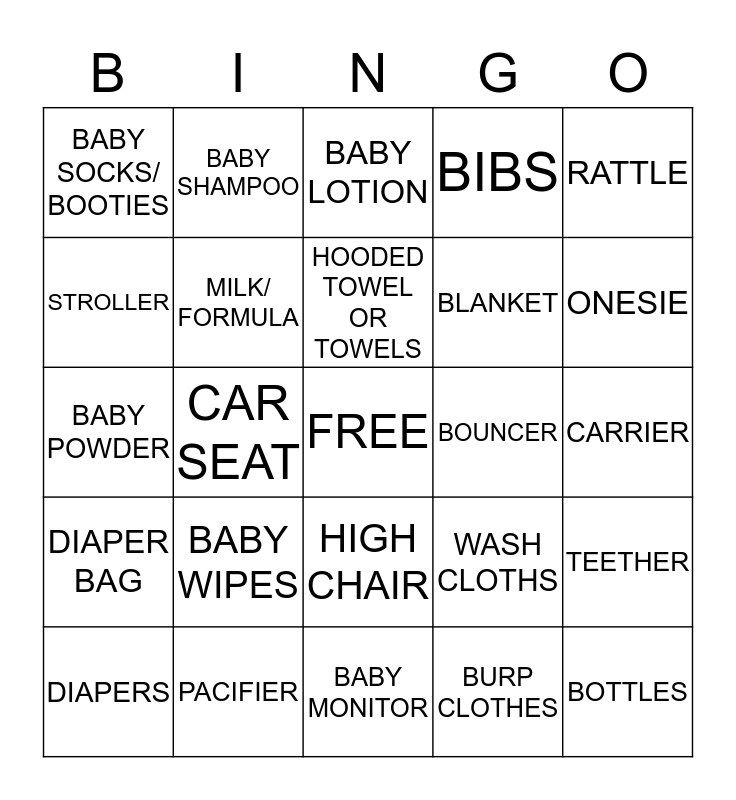 | B | I | N | G | O |
|---|---|---|---|---|
| BABY SOCKS/ BOOTIES | BABY SHAMPOO | BABY LOTION | BIBS | RATTLE |
| STROLLER | MILK/ FORMULA | HOODED TOWEL OR TOWELS | BLANKET | ONESIE |
| BABY POWDER | CAR SEAT | FREE | BOUNCER | CARRIER |
| DIAPER BAG | BABY WIPES | HIGH CHAIR | WASH CLOTHS | TEETHER |
| DIAPERS | PACIFIER | BABY MONITOR | BURP CLOTHES | BOTTLES |